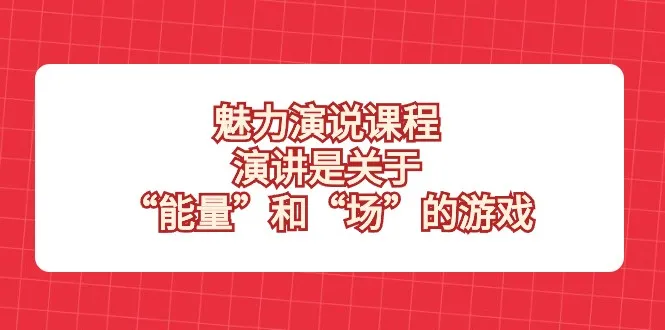 魅力演说课程
演讲是关于
“能量”和“场”的游戏